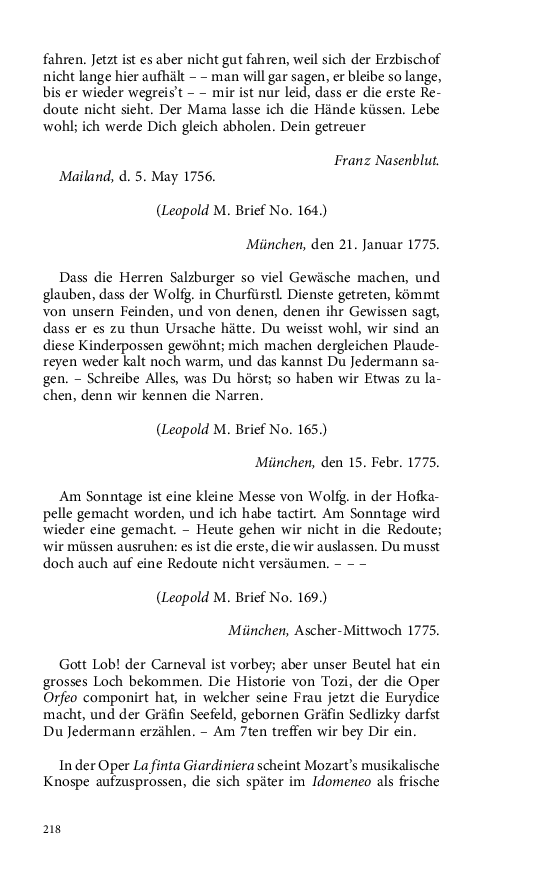 fahren. Jetzt ist es aber nicht gut fahren, weil sich der Erzbischof nicht lange hier aufhält – – man will gar sagen, er bleibe so lange, bis er wieder wegreis't – – mir ist nur leid, dass er die erste Redoute nicht sieht. Der Mama lasse ich die Hände küssen. Lebe wohl; ich werde Dich gleich abholen. Dein getreuer

Franz Nasenblut.

Mailand, d. 5. May 1756.

(Leopold M. Brief No. 164.)

München, den 21. Januar 1775.

Dass die Herren Salzburger so viel Gewäsche machen, und glauben, dass der Wolfg. in Churfürstl. Dienste getreten, kömmt von unsern Feinden, und von denen, denen ihr Gewissen sagt, dass er es zu thun Ursache hätte. Du weisst wohl, wir sind an diese Kinderpossen gewöhnt; mich machen dergleichen Plaudereyen weder kalt noch warm, und das kannst Du Jedermann sagen. – Schreibe Alles, was Du hörst; so haben wir Etwas zu lachen, denn wir kennen die Narren.

(Leopold M. Brief No. 165.)

München, den 15. Febr. 1775.

Am Sonntage ist eine kleine Messe von Wolfg. in der Hofkapelle gemacht worden, und ich habe tactirt. Am Sonntage wird wieder eine gemacht. – Heute gehen wir nicht in die Redoute; wir müssen ausruhen: es ist die erste, die wir auslassen. Du musst doch auch auf eine Redoute nicht versäumen. – – –

(Leopold M. Brief No. 169.)

München, Ascher-Mittwoch 1775.

Gott Lob! der Carneval ist vorbey; aber unser Beutel hat ein grosses Loch bekommen. Die Historie von Tozi, der die Oper Orfeo componirt hat, in welcher seine Frau jetzt die Eurydice macht, und der Gräfin Seefeld, gebornen Gräfin Sedlizky darfst Du Jedermann erzählen. – Am 7ten treffen wir bey Dir ein.

In der Oper La finta Giardiniera scheint Mozart's musikalische Knospe aufzusprossen, die sich später im Idomeneo als frische

218